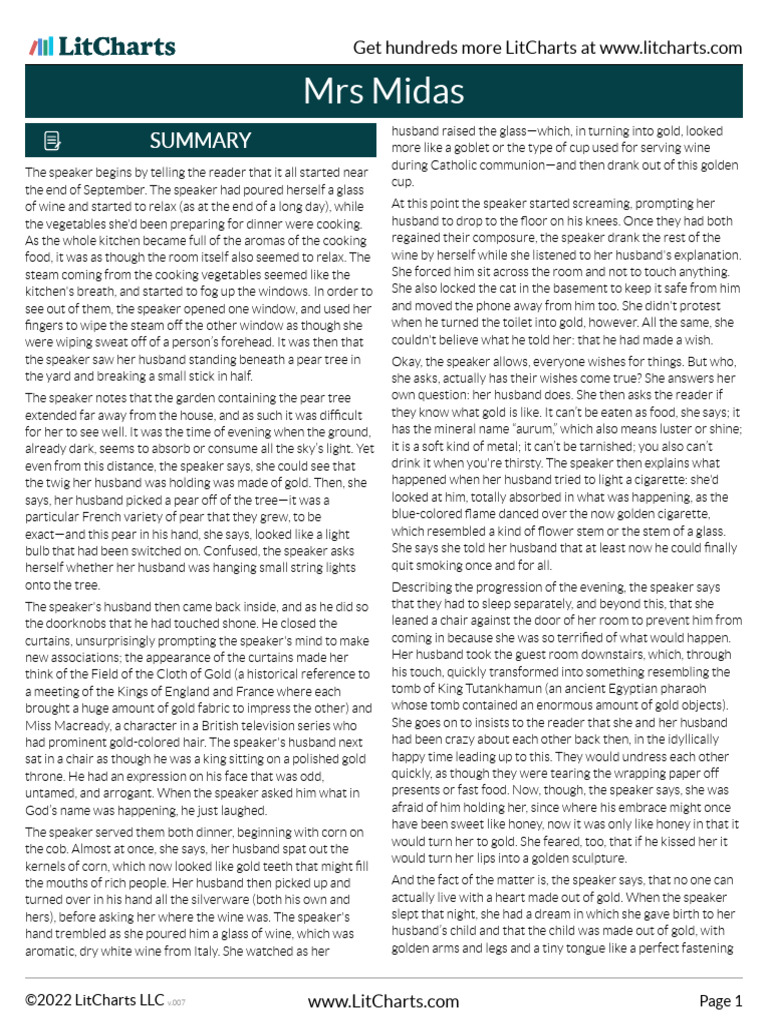 LitCharts

Get hundreds more LitCharts at www.litcharts.com

Mrs Midas

SUMMARY

The speaker begins by telling the reader that it all started near the end of September. The speaker had poured herself a glass of wine and started to relax (as at the end of a long day), while the vegetables she'd been preparing for dinner were cooking. As the whole kitchen became full of the aromas of the cooking food, it was as though the room itself also seemed to relax. The steam coming from the cooking vegetables seemed like the kitchen's breath, and started to fog up the windows. In order to see out of them, the speaker opened one window, and used her fingers to wipe the steam off the other window as though she were wiping sweat off of a person's forehead. It was then that the speaker saw her husband standing beneath a pear tree in the yard and breaking a small stick in half.

The speaker notes that the garden containing the pear tree extended far away from the house, and as such it was difficult for her to see well. It was the time of evening when the ground, already dark, seems to absorb or consume all the sky's light. Yet even from this distance, the speaker says, she could see that the twig her husband was holding was made of gold. Then, she says, her husband picked a pear off of the tree—it was a particular French variety of pear that they grew, to be exact—and this pear in his hand, she says, looked like a light bulb that had been switched on. Confused, the speaker asks herself whether her husband was hanging small string lights onto the tree.

The speaker's husband then came back inside, and as he did so the doorknobs that he had touched shone. He closed the curtains, unsurprisingly prompting the speaker's mind to make new associations; the appearance of the curtains made her think of the Field of the Cloth of Gold (a historical reference to a meeting of the Kings of England and France where each brought a huge amount of gold fabric to impress the other) and Miss Macready, a character in a British television series who had prominent gold-colored hair. The speaker's husband next sat in a chair as though he was a king sitting on a polished gold throne. He had an expression on his face that was odd, untamed, and arrogant. When the speaker asked him what in God's name was happening, he just laughed.

The speaker served them both dinner, beginning with corn on the cob. Almost at once, she says, her husband spat out the kernels of corn, which now looked like gold teeth that might fill the mouths of rich people. Her husband then picked up and turned over in his hand all the silverware (both his own and hers), before asking her where the wine was. The speaker's hand trembled as she poured him a glass of wine, which was aromatic, dry white wine from Italy. She watched as her husband raised the glass—which, in turning into gold, looked more like a goblet or the type of cup used for serving wine during Catholic communion—and then drank out of this golden cup.

At this point the speaker started screaming, prompting her husband to drop to the floor on his knees. Once they had both regained their composure, the speaker drank the rest of the wine by herself while she listened to her husband's explanation. She forced him sit across the room and not to touch anything. She also locked the cat in the basement to keep it safe from him and moved the phone away from him too. She didn't protest when he turned the toilet into gold, however. All the same, she couldn't believe what he told her: that he had made a wish.

Okay, the speaker allows, everyone wishes for things. But who, she asks, actually has their wishes come true? She answers her own question: her husband does. She then asks the reader if they know what gold is like. It can't be eaten as food, she says; it has the mineral name "aurum," which also means luster or shine; it is a soft kind of metal; it can't be tarnished; you also can't drink it when you're thirsty. The speaker then explains what happened when her husband tried to light a cigarette: she'd looked at him, totally absorbed in what was happening, as the blue-colored flame danced over the now golden cigarette, which resembled a kind of flower stem or the stem of a glass. She says she told her husband that at least now he could finally quit smoking once and for all.

Describing the progression of the evening, the speaker says that they had to sleep separately, and beyond this, that she leaned a chair against the door of her room to prevent him from coming in because she was so terrified of what would happen. Her husband took the guest room downstairs, which, through his touch, quickly transformed into something resembling the tomb of King Tutankhamun (an ancient Egyptian pharaoh whose tomb contained an enormous amount of gold objects). She goes on to insists to the reader that she and her husband had been crazy about each other back then, in the idyllically happy time leading up to this. They would undress each other quickly, as though they were tearing the wrapping paper off presents or fast food. Now, though, the speaker says, she was afraid of him holding her, since where his embrace might once have been sweet like honey, now it was only like honey in that it would turn her to gold. She feared, too, that if he kissed her it would turn her lips into a golden sculpture.

And the fact of the matter is, the speaker says, that no one can actually live with a heart made out of gold. When the speaker slept that night, she had a dream in which she gave birth to her husband's child and that the child was made out of gold, with golden arms and legs and a tiny tongue like a perfect fastening

©2022 LitCharts LLC v.007

www.LitCharts.com

Page 1